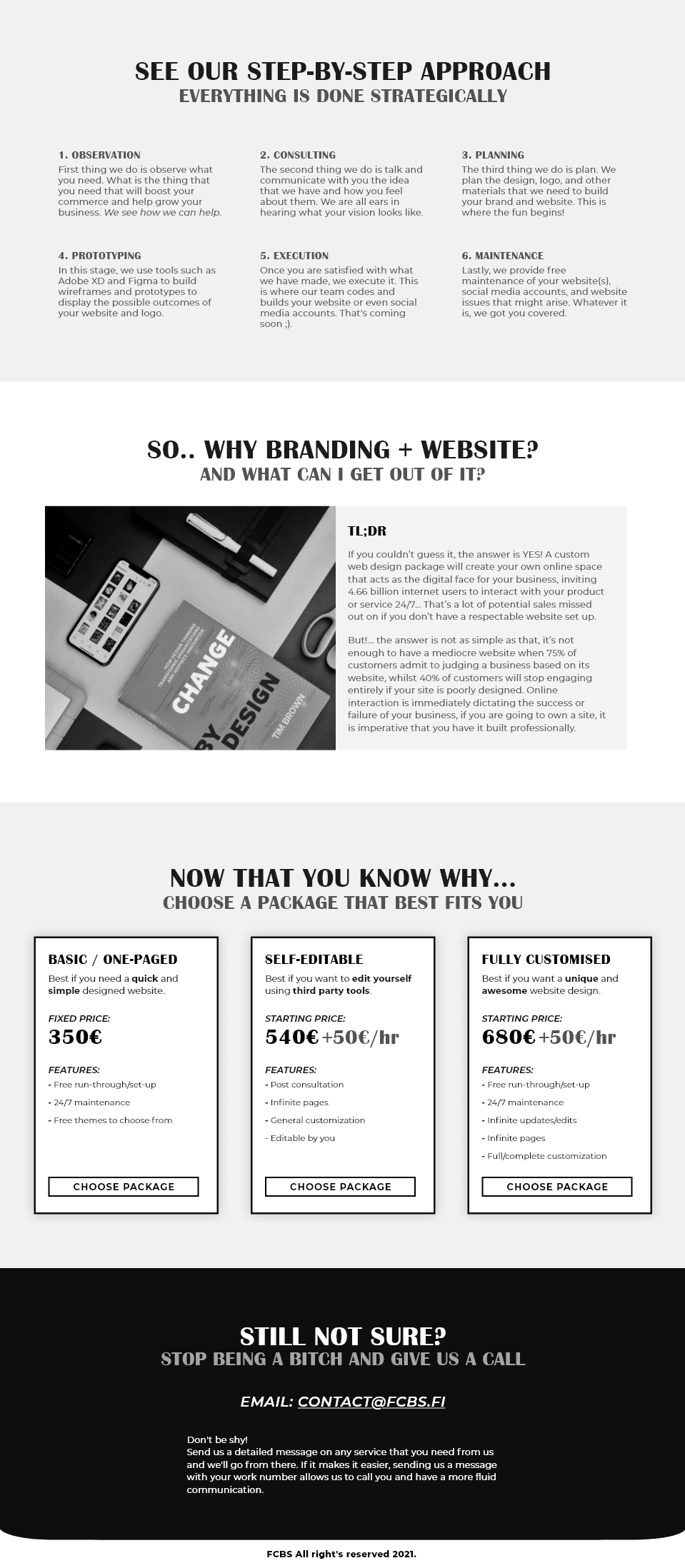 SEE OUR STEP-BY-STEP APPROACH
EVERYTHING IS DONE STRATEGICALLY

1. OBSERVATION
First thing we do is observe what you need. What is the thing that you need that will boost your commerce and help grow your business. We see how we can help.

2. CONSULTING
The second thing we do is talk and communicate with you the idea that we have and how you feel about them. We are all ears in hearing what your vision looks like.

3. PLANNING
The third thing we do is plan. We plan the design, logo, and other materials that we need to build your brand and website. This is where the fun begins!

4. PROTOTYPING
In this stage, we use tools such as Adobe XD and Figma to build wireframes and prototypes to display the possible outcomes of your website and logo.

5. EXECUTION
Once you are satisfied with what we have made, we execute it. This is where our team codes and builds your website or even social media accounts. That's coming soon ;).

6. MAINTENANCE
Lastly, we provide free maintenance of your website(s), social media accounts, and website issues that might arise. Whatever it is, we got you covered.

SO.. WHY BRANDING + WEBSITE?
AND WHAT CAN I GET OUT OF IT?

CHANGE BY DESIGN
TIM BROWN

TL;DR
If you couldn't guess it, the answer is YES! A custom web design package will create your own online space that acts as the digital face for your business, inviting 4.66 billion internet users to interact with your product or service 24/7... That's a lot of potential sales missed out on if you don't have a respectable website set up.

But!... the answer is not as simple as that, it's not enough to have a mediocre website when 75% of customers admit to judging a business based on its website, whilst 40% of customers will stop engaging entirely if your site is poorly designed. Online interaction is immediately dictating the success or failure of your business, if you are going to own a site, it is imperative that you have it built professionally.

NOW THAT YOU KNOW WHY...
CHOOSE A PACKAGE THAT BEST FITS YOU

BASIC / ONE-PAGED
Best if you need a quick and simple designed website.
FIXED PRICE:
350€
FEATURES:
- Free run-through/set-up
- 24/7 maintenance
- Free themes to choose from
CHOOSE PACKAGE

SELF-EDITABLE
Best if you want to edit yourself using third party tools.
STARTING PRICE:
540€ +50€/hr
FEATURES:
- Post consultation
- Infinite pages
- General customization
- Editable by you
CHOOSE PACKAGE

FULLY CUSTOMISED
Best if you want a unique and awesome website design.
STARTING PRICE:
680€ +50€/hr
FEATURES:
- Free run-through/set-up
- 24/7 maintenance
- Infinite updates/edits
- Infinite pages
- Full/complete customization
CHOOSE PACKAGE

STILL NOT SURE?
STOP BEING A BITCH AND GIVE US A CALL

EMAIL: CONTACT@FCBS.FI

Don't be shy!
Send us a detailed message on any service that you need from us and we'll go from there. If it makes it easier, sending us a message with your work number allows us to call you and have a more fluid communication.

FCBS All right's reserved 2021.